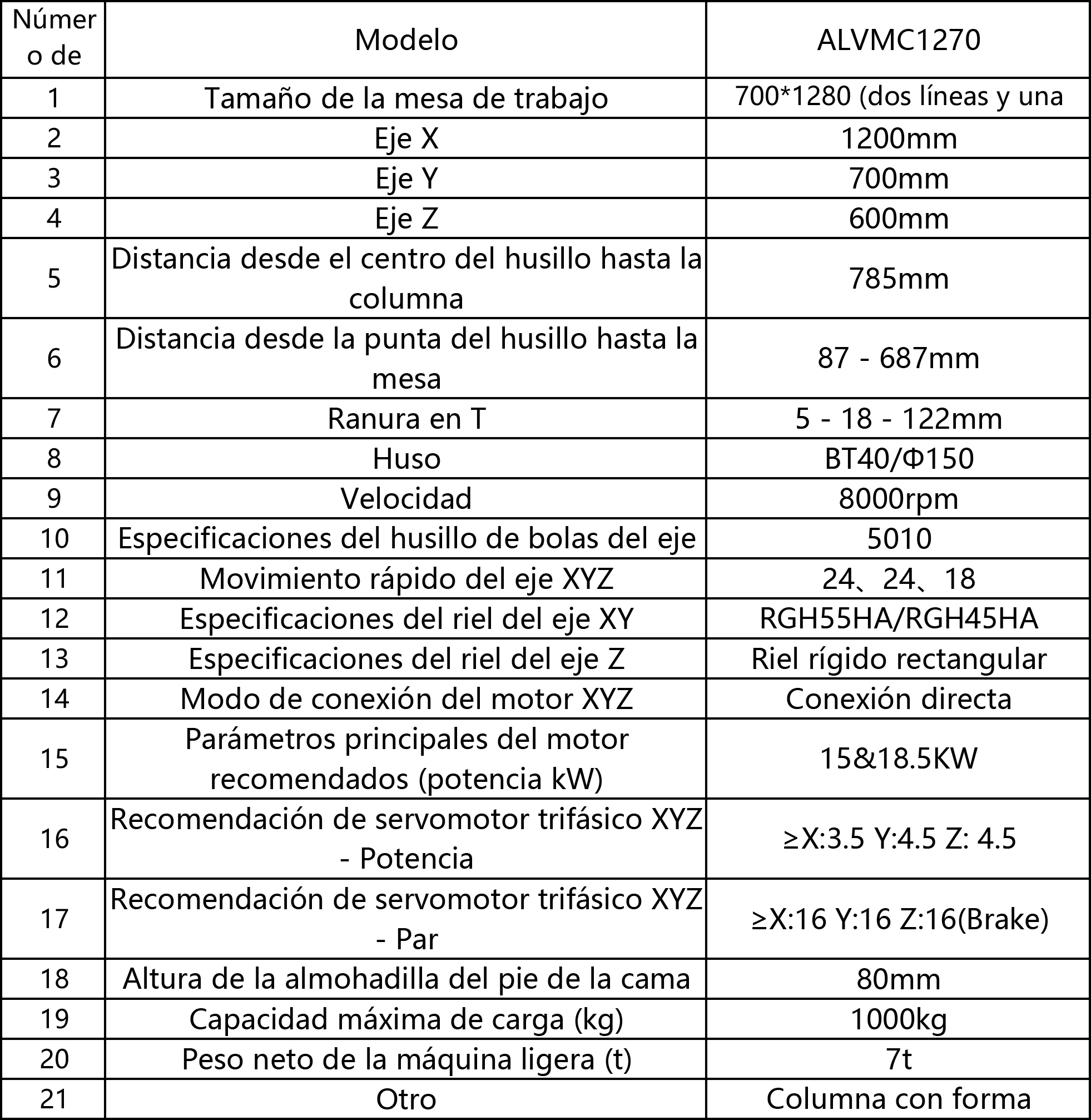 | Número de | Modelo | ALVMC1270 |
|---|---|---|
| 1 | Tamaño de la mesa de trabajo | 700*1280 (dos líneas y una |
| 2 | Eje X | 1200mm |
| 3 | Eje Y | 700mm |
| 4 | Eje Z | 600mm |
| 5 | Distancia desde el centro del husillo hasta la columna | 785mm |
| 6 | Distancia desde la punta del husillo hasta la mesa | 87 - 687mm |
| 7 | Ranura en T | 5 - 18 - 122mm |
| 8 | Huso | BT40/Φ150 |
| 9 | Velocidad | 8000rpm |
| 10 | Especificaciones del husillo de bolas del eje | 5010 |
| 11 | Movimiento rápido del eje XYZ | 24、24、18 |
| 12 | Especificaciones del riel del eje XY | RGH55HA/RGH45HA |
| 13 | Especificaciones del riel del eje Z | Riel rígido rectangular |
| 14 | Modo de conexión del motor XYZ | Conexión directa |
| 15 | Parámetros principales del motor recomendados (potencia kW) | 15&18.5KW |
| 16 | Recomendación de servomotor trifásico XYZ - Potencia | ≥X:3.5 Y:4.5 Z: 4.5 |
| 17 | Recomendación de servomotor trifásico XYZ - Par | ≥X:16 Y:16 Z:16(Brake) |
| 18 | Altura de la almohadilla del pie de la cama | 80mm |
| 19 | Capacidad máxima de carga (kg) | 1000kg |
| 20 | Peso neto de la máquina ligera (t) | 7t |
| 21 | Otro | Columna con forma |